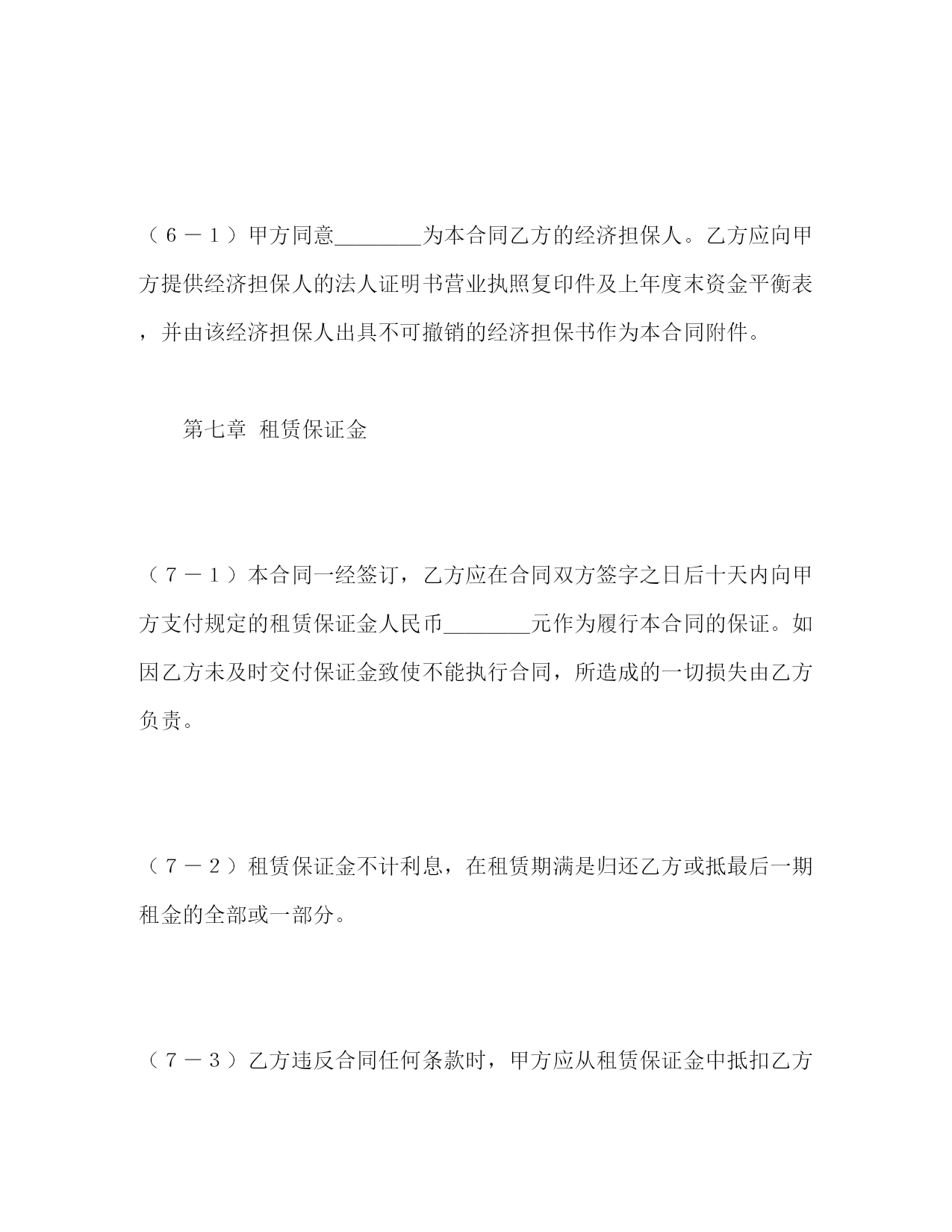 （６－１）甲方同意________为本合同乙方的经济担保人。乙方应向甲方提供经济担保人的法人证明书营业执照复印件及上年度末资金平衡表，并由该经济担保人出具不可撤销的经济担保书作为本合同附件。

第七章 租赁保证金

（７－１）本合同一经签订，乙方应在合同双方签字之日后十天内向甲方支付规定的租赁保证金人民币________元作为履行本合同的保证。如因乙方未及时交付保证金致使不能执行合同，所造成的一切损失由乙方负责。

（７－２）租赁保证金不计利息，在租赁期满是归还乙方或抵最后一期租金的全部或一部分。

（７－３）乙方违反合同任何条款时，甲方应从租赁保证金中抵扣乙方